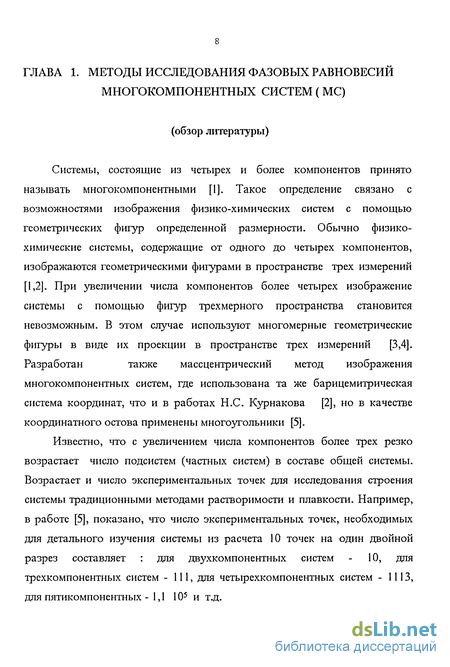 8

ГЛАВА 1. МЕТОДЫ ИССЛЕДОВАНИЯ ФАЗОВЫХ РАВНОВЕСИЙ МНОГОКОМПОНЕНТНЫХ СИСТЕМ ( МС)

(обзор литературы)

Системы, состоящие из четырех и более компонентов принято называть многокомпонентными [1]. Такое определение связано с возможностями изображения физико-химических систем с помощью геометрических фигур определенной размерности. Обычно физико-химические системы, содержащие от одного до четырех компонентов, изображаются геометрическими фигурами в пространстве трех измерений [1,2]. При увеличении числа компонентов более четырех изображение системы с помощью фигур трехмерного пространства становится невозможным. В этом случае используют многомерные геометрические фигуры в виде их проекции в пространстве трех измерений [3,4]. Разработан также массцентрический метод изображения многокомпонентных систем, где использована та же барицемитрическая система координат, что и в работах Н.С. Курнакова [2], но в качестве координатного остова применены многоугольники [5].

Известно, что с увеличением числа компонентов более трех резко возрастает число подсистем (частных систем) в составе общей системы. Возрастает и число экспериментальных точек для исследования строения системы традиционными методами растворимости и плавкости. Например, в работе [5], показано, что число экспериментальных точек, необходимых для детального изучения системы из расчета 10 точек на один двойной разрез составляет : для двухкомпонентных систем - 10, для трехкомпонентных систем - 111, для четырехкомпонентных систем - 1113, для пятикомпонентных - 1,1 $10^5$ и т.д.

dsLib.net
библиотека диссертаций